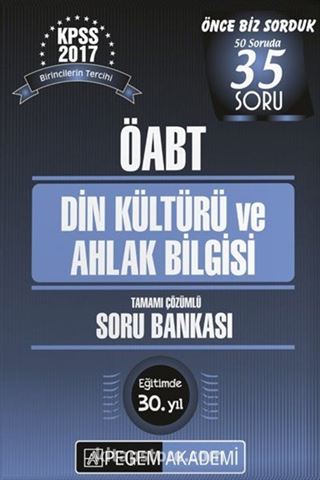 KPSS 2017
Birincilerin Tercihi

ÖNCE BİZ SORDUK
50 Soruda
35
SORU

ÖABT

DİN KÜLTÜRÜ ve AHLAK BİLGİSİ

TAMAMI ÇÖZÜMLÜ
SORU BANKASI

Eğitimde
30. yıl

PEGEM AKADEMİ